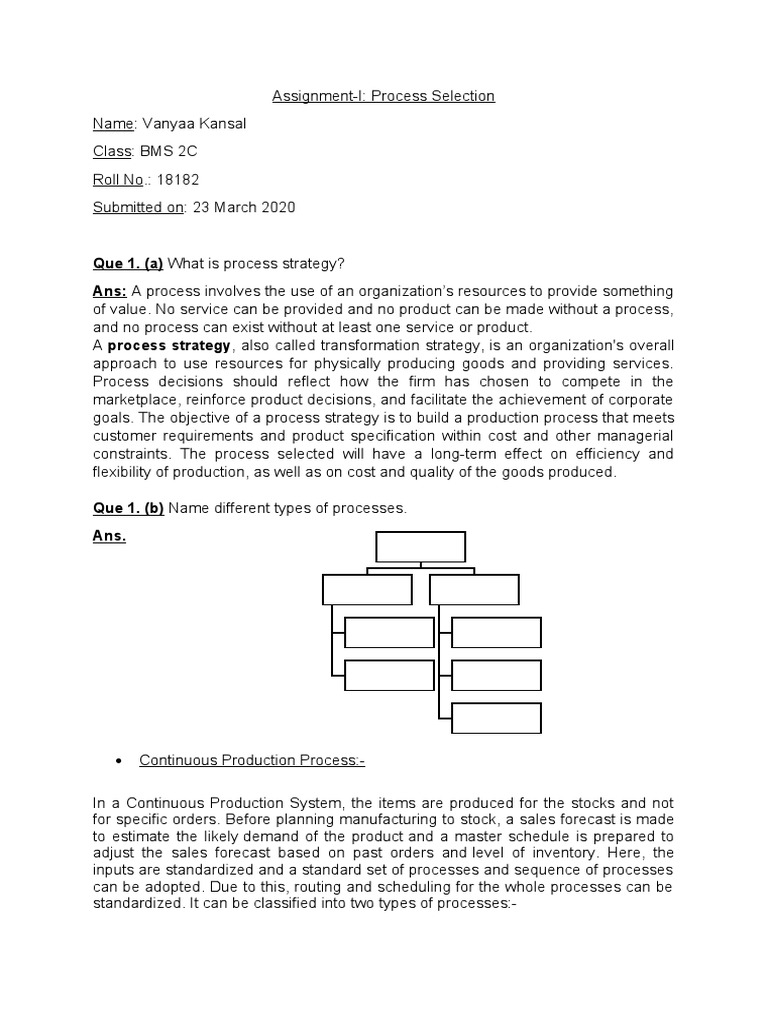 Assignment-I: Process Selection

Name: Vanyaa Kansal

Class: BMS 2C

Roll No.: 18182

Submitted on: 23 March 2020

Que 1. (a) What is process strategy?

Ans: A process involves the use of an organization's resources to provide something of value. No service can be provided and no product can be made without a process, and no process can exist without at least one service or product.
A process strategy, also called transformation strategy, is an organization's overall approach to use resources for physically producing goods and providing services. Process decisions should reflect how the firm has chosen to compete in the marketplace, reinforce product decisions, and facilitate the achievement of corporate goals. The objective of a process strategy is to build a production process that meets customer requirements and product specification within cost and other managerial constraints. The process selected will have a long-term effect on efficiency and flexibility of production, as well as on cost and quality of the goods produced.

Que 1. (b) Name different types of processes.

Ans.

• Continuous Production Process:-

In a Continuous Production System, the items are produced for the stocks and not for specific orders. Before planning manufacturing to stock, a sales forecast is made to estimate the likely demand of the product and a master schedule is prepared to adjust the sales forecast based on past orders and level of inventory. Here, the inputs are standardized and a standard set of processes and sequence of processes can be adopted. Due to this, routing and scheduling for the whole processes can be standardized. It can be classified into two types of processes:-